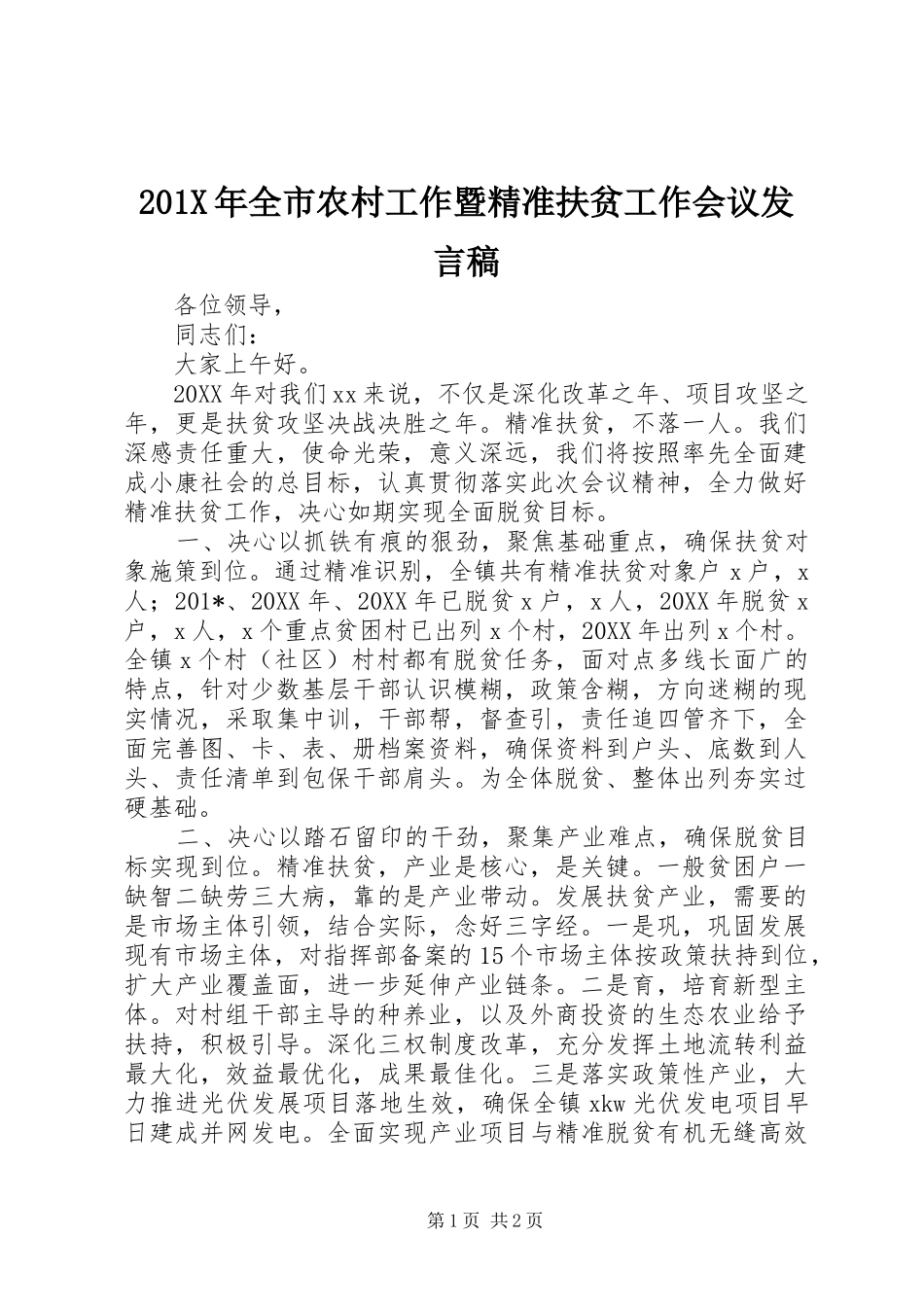 201X年全市农村工作暨精准扶贫工作会议发言稿

各位领导，

同志们：

大家上午好。

20XX年对我们xx来说，不仅是深化改革之年、项目攻坚之年，更是扶贫攻坚决战决胜之年。精准扶贫，不落一人。我们深感责任重大，使命光荣，意义深远，我们将按照率先全面建成小康社会的总目标，认真贯彻落实此次会议精神，全力做好精准扶贫工作，决心如期实现全面脱贫目标。

一、决心以抓铁有痕的狠劲，聚焦基础重点，确保扶贫对象施策到位。通过精准识别，全镇共有精准扶贫对象户x户，x人；201*、20XX年、20XX年已脱贫x户，x人，20XX年脱贫x户，x人，x个重点贫困村已出列x个村，20XX年出列x个村。全镇x个村（社区）村村都有脱贫任务，面对点多线长面广的特点，针对少数基层干部认识模糊，政策含糊，方向迷糊的现实情况，采取集中训，干部帮，督查引，责任追四管齐下，全面完善图、卡、表、册档案资料，确保资料到户头、底数到人头、责任清单到包保干部肩头。为全体脱贫、整体出列夯实过硬基础。

二、决心以踏石留印的干劲，聚集产业难点，确保脱贫目标实现到位。精准扶贫，产业是核心，是关键。一般贫困户一缺智二缺劳三大病，靠的是产业带动。发展扶贫产业，需要的是市场主体引领，结合实际，念好三字经。一是巩，巩固发展现有市场主体，对指挥部备案的15个市场主体按政策扶持到位，扩大产业覆盖面，进一步延伸产业链条。二是育，培育新型主体。对村组干部主导的种养业，以及外商投资的生态农业给予扶持，积极引导。深化三权制度改革，充分发挥土地流转利益最大化，效益最优化，成果最佳化。三是落实政策性产业，大力推进光伏发展项目落地生效，确保全镇xkw光伏发电项目早日建成并网发电。全面实现产业项目与精准脱贫有机无缝高效

第1页 共2页